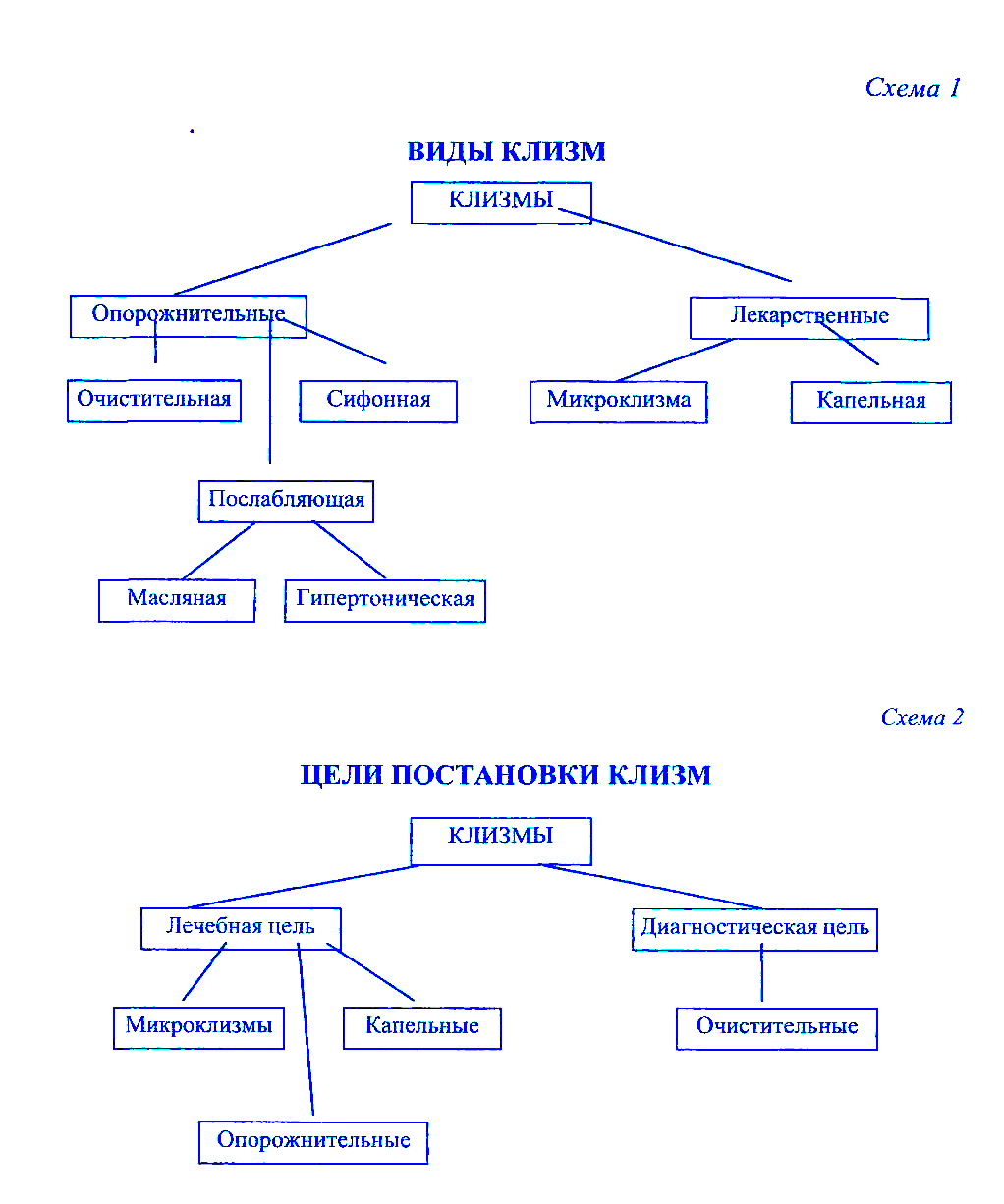 Схема 1

ВИДЫ КЛИЗМ

КЛИЗМЫ

Опорожнительные

Лекарственные

Очистительная

Сифонная

Микроклизма

Капельная

Послабляющая

Масляная

Гипертоническая

Схема 2

ЦЕЛИ ПОСТАНОВКИ КЛИЗМ

КЛИЗМЫ

Лечебная цель

Диагностическая цель

Микроклизмы

Капельные

Очистительные

Опорожнительные